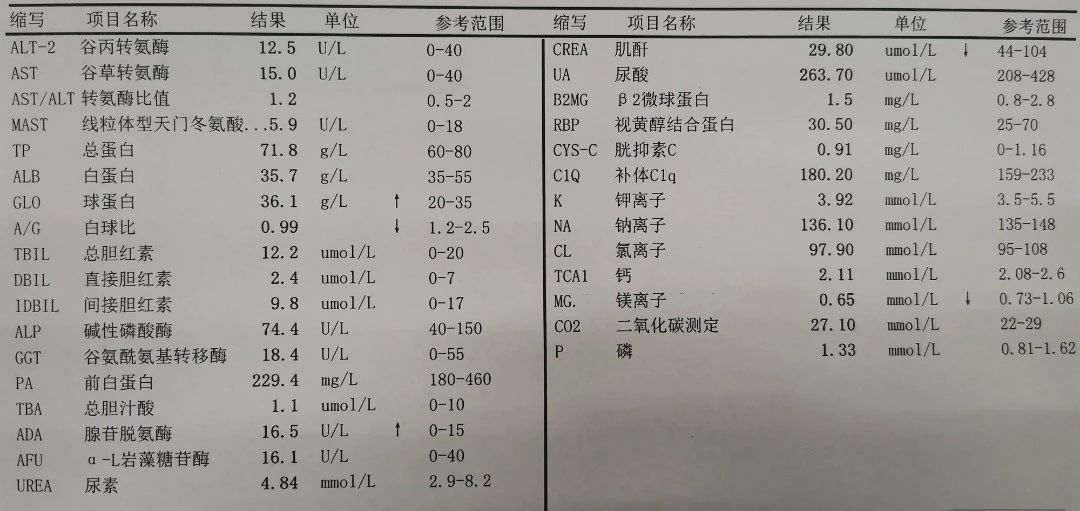 | 缩写 | 项目名称 | 结果 | 单位 | | 参考范围 |
|---|---|---|---|---|---|
| ALT-2 | 谷丙转氨酶 | 12.5 | U/L | | 0-40 |
| AST | 谷草转氨酶 | 15.0 | U/L | | 0-40 |
| AST/ALT | 转氨酶比值 | 1.2 | | | 0.5-2 |
| MAST | 线粒体型天门冬氨酸... | 5.9 | U/L | | 0-18 |
| TP | 总蛋白 | 71.8 | g/L | | 60-80 |
| ALB | 白蛋白 | 35.7 | g/L | | 35-55 |
| GLO | 球蛋白 | 36.1 | g/L | ↑ | 20-35 |
| A/G | 白球比 | 0.99 | | ↓ | 1.2-2.5 |
| TBIL | 总胆红素 | 12.2 | umol/L | | 0-20 |
| DBIL | 直接胆红素 | 2.4 | umol/L | | 0-7 |
| IDBIL | 间接胆红素 | 9.8 | umol/L | | 0-17 |
| ALP | 碱性磷酸酶 | 74.4 | U/L | | 40-150 |
| GGT | 谷氨酰氨基转移酶 | 18.4 | U/L | | 0-55 |
| PA | 前白蛋白 | 229.4 | mg/L | | 180-460 |
| TBA | 总胆汁酸 | 1.1 | umol/L | | 0-10 |
| ADA | 腺苷脱氨酶 | 16.5 | U/L | ↑ | 0-15 |
| AFU | α-L岩藻糖苷酶 | 16.1 | U/L | | 0-40 |
| UREA | 尿素 | 4.84 | mmol/L | | 2.9-8.2 |

| 缩写 | 项目名称 | 结果 | 单位 | | 参考范围 |
|---|---|---|---|---|---|
| CREA | 肌酐 | 29.80 | umol/L | ↓ | 44-104 |
| UA | 尿酸 | 263.70 | umol/L | | 208-428 |
| B2MG | β2微球蛋白 | 1.5 | mg/L | | 0.8-2.8 |
| RBP | 视黄醇结合蛋白 | 30.50 | mg/L | | 25-70 |
| CYS-C | 胱抑素C | 0.91 | mg/L | | 0-1.16 |
| C1Q | 补体C1q | 180.20 | mg/L | | 159-233 |
| K | 钾离子 | 3.92 | mmol/L | | 3.5-5.5 |
| NA | 钠离子 | 136.10 | mmol/L | | 135-148 |
| CL | 氯离子 | 97.90 | mmol/L | | 95-108 |
| TCA1 | 钙 | 2.11 | mmol/L | | 2.08-2.6 |
| MG. | 镁离子 | 0.65 | mmol/L | ↓ | 0.73-1.06 |
| CO2 | 二氧化碳测定 | 27.10 | mmol/L | | 22-29 |
| P | 磷 | 1.33 | mmol/L | | 0.81-1.62 |